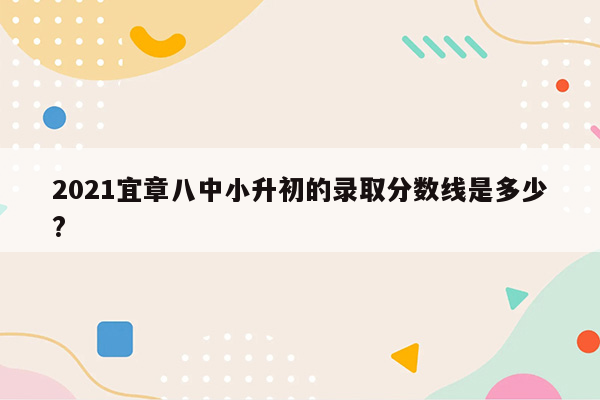 2021宜章八中小升初的录取分数线是多少?